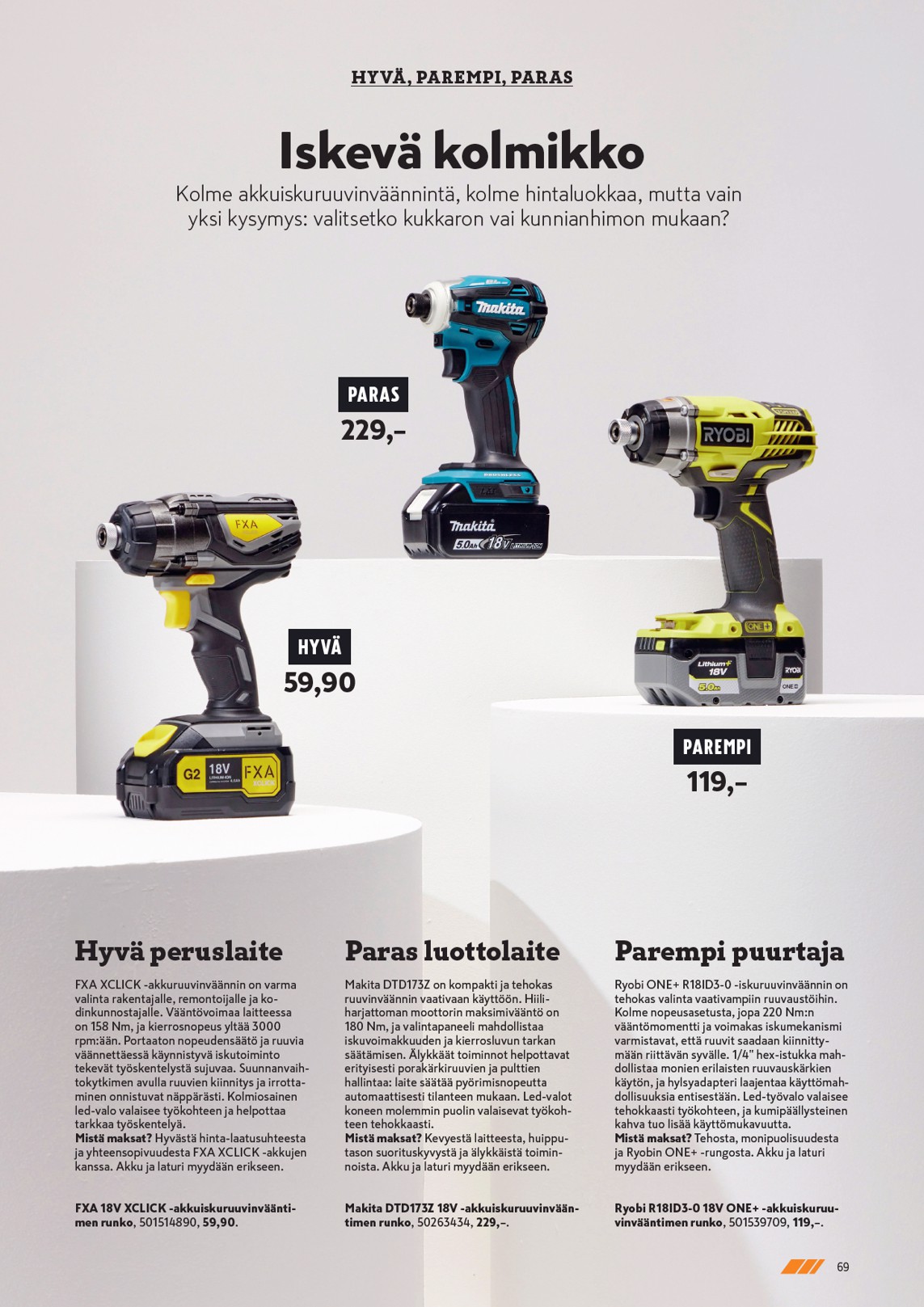 HYVÄ, PAREMPI, PARAS

Iskevä kolmikko

Kolme akkuiskuruuvinväännintä, kolme hintaluokkaa, mutta vain yksi kysymys: valitsetko kukkaron vai kunnianhimon mukaan?

PARAS
229,–

HYVÄ
59,90

PAREMPI
119,–

Hyvä peruslaite

FXA XCLICK -akkuruuvinväännin on varma valinta rakentajalle, remontoijalle ja kodinkunnostajalle. Vääntövoimaa laitteessa on 158 Nm, ja kierrosnopeus yltää 3000 rpm:ään. Portaaton nopeudensäätö ja ruuvia väännettäessä käynnistyvä iskutoiminto tekevät työskentelystä sujuvaa. Suunnanvaihtokytkimen avulla ruuvien kiinnitys ja irrottaminen onnistuvat näppärästi. Kolmiosainen led-valo valaisee työkohteen ja helpottaa tarkkaa työskentelyä.
Mistä maksat? Hyvästä hinta-laatusuhteesta ja yhteensopivuudesta FXA XCLICK -akkujen kanssa. Akku ja laturi myydään erikseen.

FXA 18V XCLICK -akkuiskuruuvinvääntimen runko, 501514890, 59,90.

Paras luottolaite

Makita DTD173Z on kompakti ja tehokas ruuvinväännin vaativaan käyttöön. Hiiliharjattoman moottorin maksimivääntö on 180 Nm, ja valintapaneeli mahdollistaa iskuvoimakkuuden ja kierrosluvun tarkan säätämisen. Älykkäät toiminnot helpottavat erityisesti porakärkiruuvien ja pulttien hallintaa: laite säätää pyörimisnopeutta automaattisesti tilanteen mukaan. Led-valot koneen molemmin puolin valaisevat työkohteen tehokkaasti.
Mistä maksat? Kevyestä laitteesta, huipputason suorituskyvystä ja älykkäistä toiminnoista. Akku ja laturi myydään erikseen.

Makita DTD173Z 18V -akkuiskuruuvinvääntimen runko, 50263434, 229,–.

Parempi puurtaja

Ryobi ONE+ R18ID3-0 -iskuruuvinväännin on tehokas valinta vaativampiin ruuvaustöihin. Kolme nopeusasetusta, jopa 220 Nm:n vääntömomentti ja voimakas iskumekanismi varmistavat, että ruuvit saadaan kiinnittymään riittävän syvälle. 1/4" hex-istukka mahdollistaa monien erilaisten ruuvauskärkien käytön, ja hylsyadapteri laajentaa käyttömahdollisuuksia entisestään. Led-työvalo valaisee tehokkaasti työkohteen, ja kumipäällysteinen kahva tuo lisää käyttömukavuutta.
Mistä maksat? Tehosta, monipuolisuudesta ja Ryobin ONE+ -rungosta. Akku ja laturi myydään erikseen.

Ryobi R18ID3-0 18V ONE+ -akkuiskuruuvinvääntimen runko, 501539709, 119,–.

69